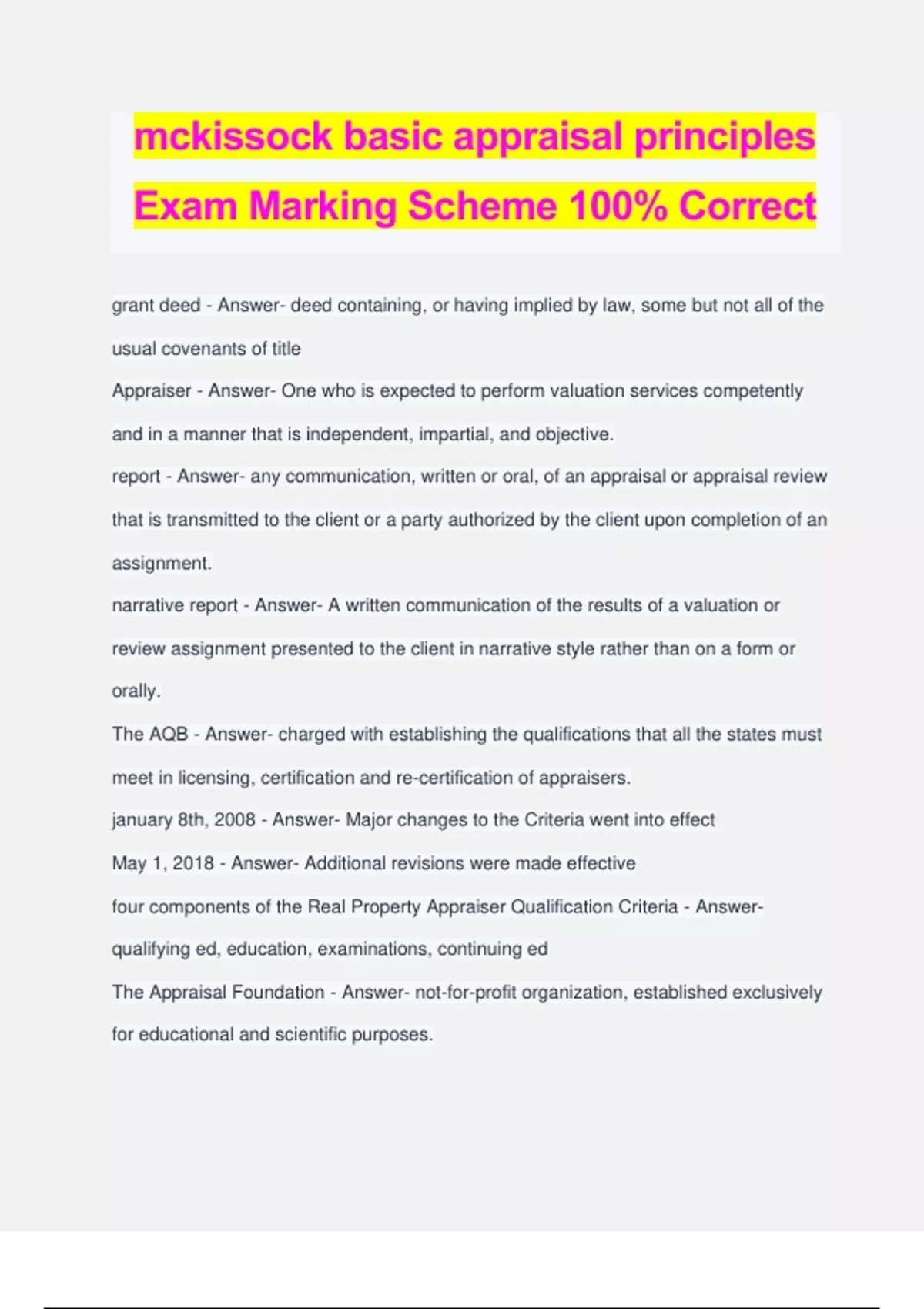 mckissock basic appraisal principles Exam Marking Scheme 100% Correct

grant deed - Answer- deed containing, or having implied by law, some but not all of the usual covenants of title

Appraiser - Answer- One who is expected to perform valuation services competently and in a manner that is independent, impartial, and objective.

report - Answer- any communication, written or oral, of an appraisal or appraisal review that is transmitted to the client or a party authorized by the client upon completion of an assignment.

narrative report - Answer- A written communication of the results of a valuation or review assignment presented to the client in narrative style rather than on a form or orally.

The AQB - Answer- charged with establishing the qualifications that all the states must meet in licensing, certification and re-certification of appraisers.

january 8th, 2008 - Answer- Major changes to the Criteria went into effect

May 1, 2018 - Answer- Additional revisions were made effective

four components of the Real Property Appraiser Qualification Criteria - Answer- qualifying ed, education, examinations, continuing ed

The Appraisal Foundation - Answer- not-for-profit organization, established exclusively for educational and scientific purposes.